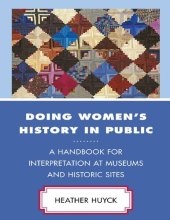 DOING WOMEN'S HISTORY IN PUBLIC

A HANDBOOK FOR INTERPRETATION AT MUSEUMS AND HISTORIC SITES

HEATHER HUYCK